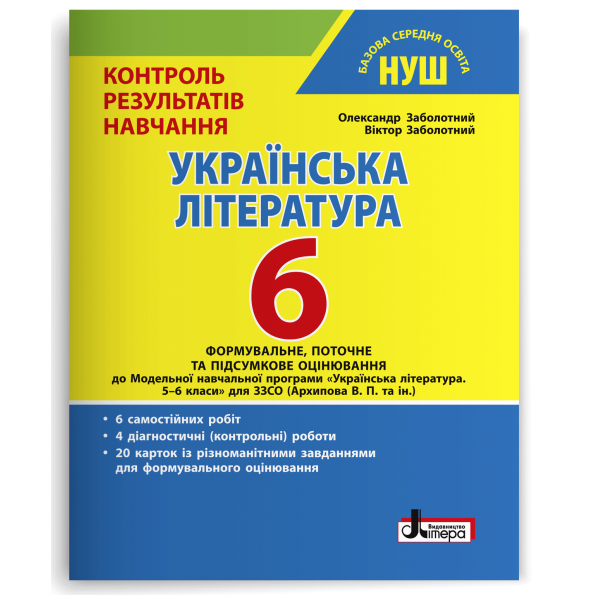 КОНТРОЛЬ РЕЗУЛЬТАТІВ НАВЧАННЯ

БАЗОВА СЕРЕДНЯ ОСВІТА
НУШ

Олександр Заболотний
Віктор Заболотний

УКРАЇНСЬКА ЛІТЕРАТУРА

6

ФОРМУВАЛЬНЕ, ПОТОЧНЕ ТА ПІДСУМКОВЕ ОЦІНЮВАННЯ
до Модельної навчальної програми «Українська література. 5–6 класи» для ЗЗСО (Архипова В. П. та ін.)

• 6 самостійних робіт
• 4 діагностичні (контрольні) роботи
• 20 карток із різноманітними завданнями для формувального оцінювання

Видавництво
Літера